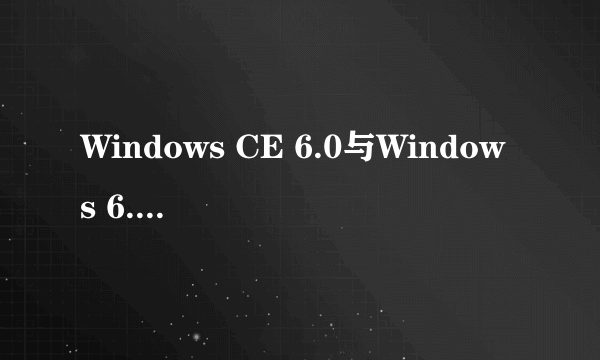 Windows CE 6.0与Windows 6....